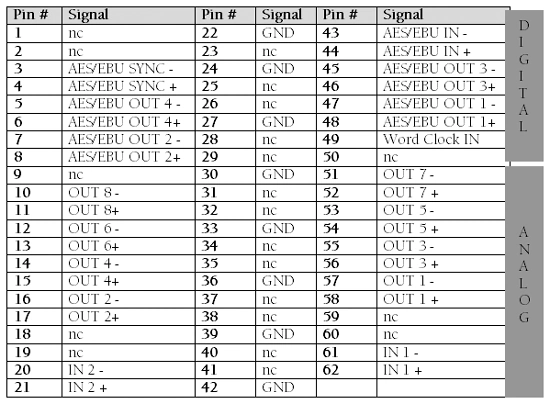 | Pin # | Signal | Pin # | Signal | Pin # | Signal | |
|---|---|---|---|---|---|---|
| 1 | nc | 22 | GND | 43 | AES/EBU IN - | DIGITAL |
| 2 | nc | 23 | nc | 44 | AES/EBU IN + | |
| 3 | AES/EBU SYNC - | 24 | GND | 45 | AES/EBU OUT 3 - | |
| 4 | AES/EBU SYNC + | 25 | nc | 46 | AES/EBU OUT 3+ | |
| 5 | AES/EBU OUT 4 - | 26 | nc | 47 | AES/EBU OUT 1 - | |
| 6 | AES/EBU OUT 4+ | 27 | GND | 48 | AES/EBU OUT 1+ | |
| 7 | AES/EBU OUT 2 - | 28 | nc | 49 | Word Clock IN | |
| 8 | AES/EBU OUT 2+ | 29 | nc | 50 | nc | |
| 9 | nc | 30 | GND | 51 | OUT 7 - | ANALOG |
| 10 | OUT 8 - | 31 | nc | 52 | OUT 7 + | |
| 11 | OUT 8+ | 32 | nc | 53 | OUT 5 - | |
| 12 | OUT 6 - | 33 | GND | 54 | OUT 5 + | |
| 13 | OUT 6+ | 34 | nc | 55 | OUT 3 - | |
| 14 | OUT 4 - | 35 | nc | 56 | OUT 3 + | |
| 15 | OUT 4+ | 36 | GND | 57 | OUT 1 - | |
| 16 | OUT 2 - | 37 | nc | 58 | OUT 1 + | |
| 17 | OUT 2+ | 38 | nc | 59 | nc | |
| 18 | nc | 39 | GND | 60 | nc | |
| 19 | nc | 40 | nc | 61 | IN 1 - | |
| 20 | IN 2 - | 41 | nc | 62 | IN 1 + | |
| 21 | IN 2 + | 42 | GND | | | |